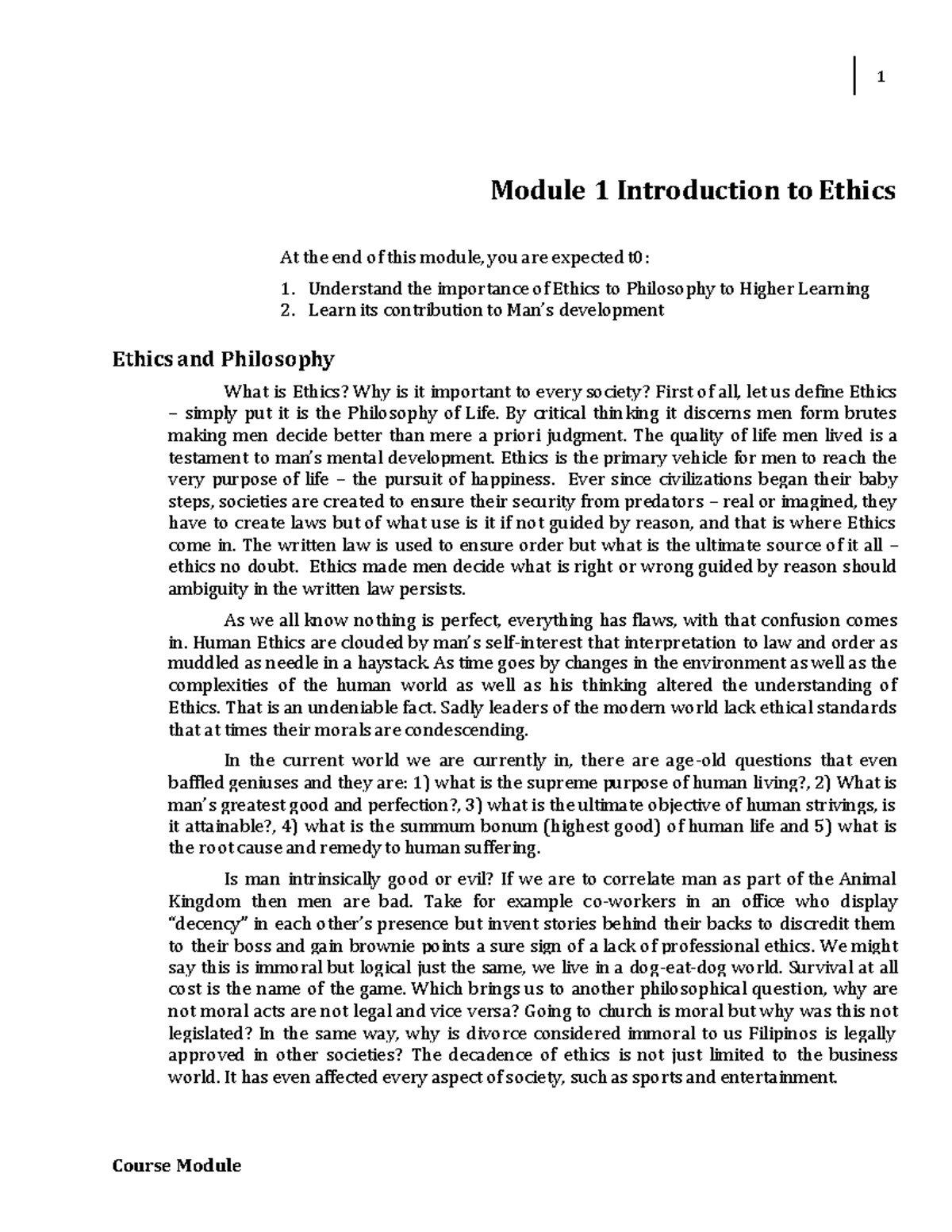 1

Module 1 Introduction to Ethics

At the end of this module, you are expected t0:

1. Understand the importance of Ethics to Philosophy to Higher Learning
2. Learn its contribution to Man's development

Ethics and Philosophy

What is Ethics? Why is it important to every society? First of all, let us define Ethics – simply put it is the Philosophy of Life. By critical thinking it discerns men form brutes making men decide better than mere a priori judgment. The quality of life men lived is a testament to man's mental development. Ethics is the primary vehicle for men to reach the very purpose of life – the pursuit of happiness. Ever since civilizations began their baby steps, societies are created to ensure their security from predators – real or imagined, they have to create laws but of what use is it if not guided by reason, and that is where Ethics come in. The written law is used to ensure order but what is the ultimate source of it all – ethics no doubt. Ethics made men decide what is right or wrong guided by reason should ambiguity in the written law persists.

As we all know nothing is perfect, everything has flaws, with that confusion comes in. Human Ethics are clouded by man's self-interest that interpretation to law and order as muddled as needle in a haystack. As time goes by changes in the environment as well as the complexities of the human world as well as his thinking altered the understanding of Ethics. That is an undeniable fact. Sadly leaders of the modern world lack ethical standards that at times their morals are condescending.

In the current world we are currently in, there are age-old questions that even baffled geniuses and they are: 1) what is the supreme purpose of human living?, 2) What is man's greatest good and perfection?, 3) what is the ultimate objective of human strivings, is it attainable?, 4) what is the summum bonum (highest good) of human life and 5) what is the root cause and remedy to human suffering.

Is man intrinsically good or evil? If we are to correlate man as part of the Animal Kingdom then men are bad. Take for example co-workers in an office who display "decency" in each other's presence but invent stories behind their backs to discredit them to their boss and gain brownie points a sure sign of a lack of professional ethics. We might say this is immoral but logical just the same, we live in a dog-eat-dog world. Survival at all cost is the name of the game. Which brings us to another philosophical question, why are not moral acts are not legal and vice versa? Going to church is moral but why was this not legislated? In the same way, why is divorce considered immoral to us Filipinos is legally approved in other societies? The decadence of ethics is not just limited to the business world. It has even affected every aspect of society, such as sports and entertainment.

Course Module